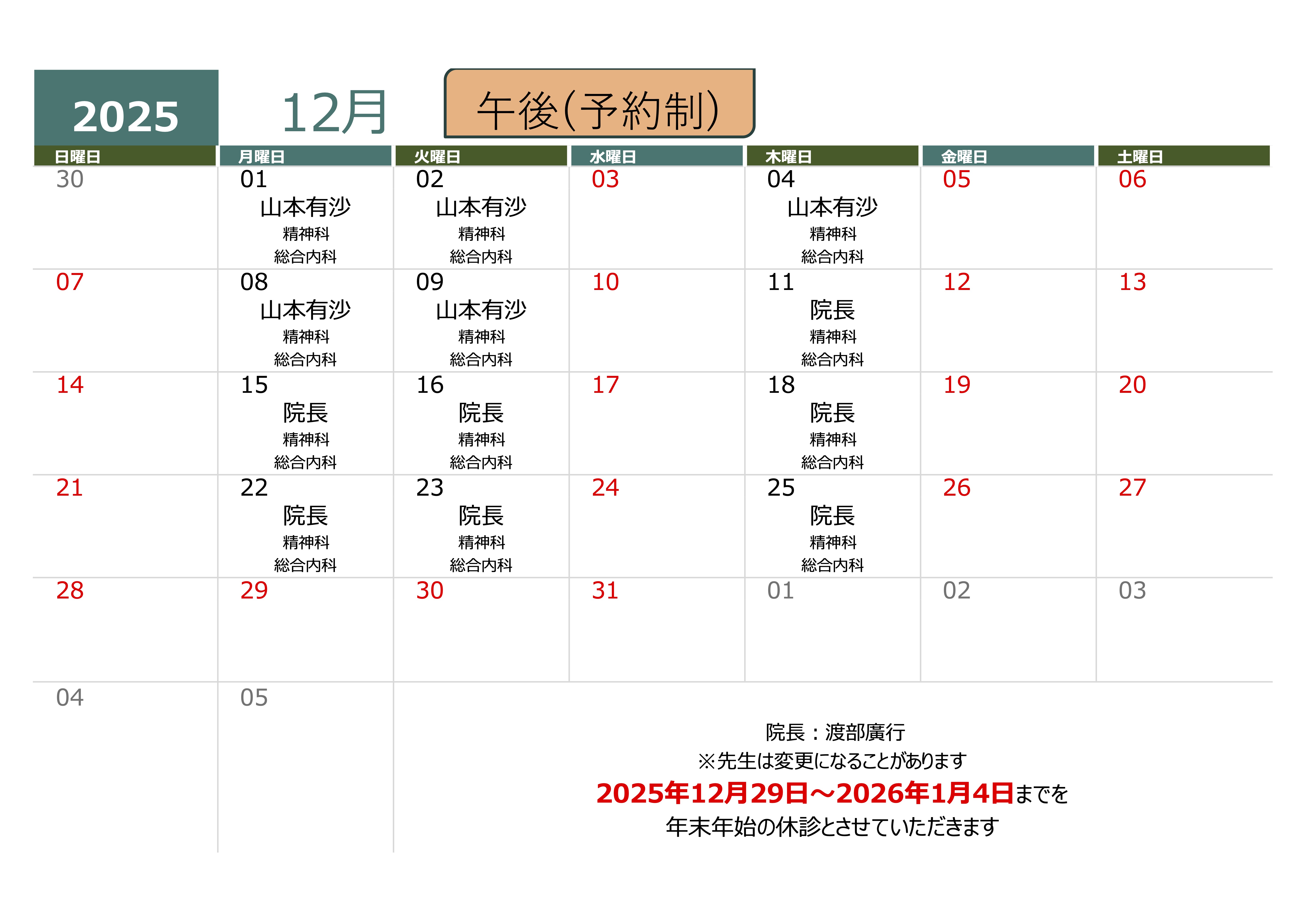 2025

12月

午後(予約制)

| 日曜日 | 月曜日 | 火曜日 | 水曜日 | 木曜日 | 金曜日 | 土曜日 |
|---|---|---|---|---|---|---|
| 30 | 01 山本有沙 精神科 総合内科 | 02 山本有沙 精神科 総合内科 | 03 | 04 山本有沙 精神科 総合内科 | 05 | 06 |
| 07 | 08 山本有沙 精神科 総合内科 | 09 山本有沙 精神科 総合内科 | 10 | 11 院長 精神科 総合内科 | 12 | 13 |
| 14 | 15 院長 精神科 総合内科 | 16 院長 精神科 総合内科 | 17 | 18 院長 精神科 総合内科 | 19 | 20 |
| 21 | 22 院長 精神科 総合内科 | 23 院長 精神科 総合内科 | 24 | 25 院長 精神科 総合内科 | 26 | 27 |
| 28 | 29 | 30 | 31 | 01 | 02 | 03 |
| 04 | 05 | | | | | |

院長：渡部廣行
※先生は変更になることがあります
2025年12月29日～2026年1月4日までを
年末年始の休診とさせていただきます